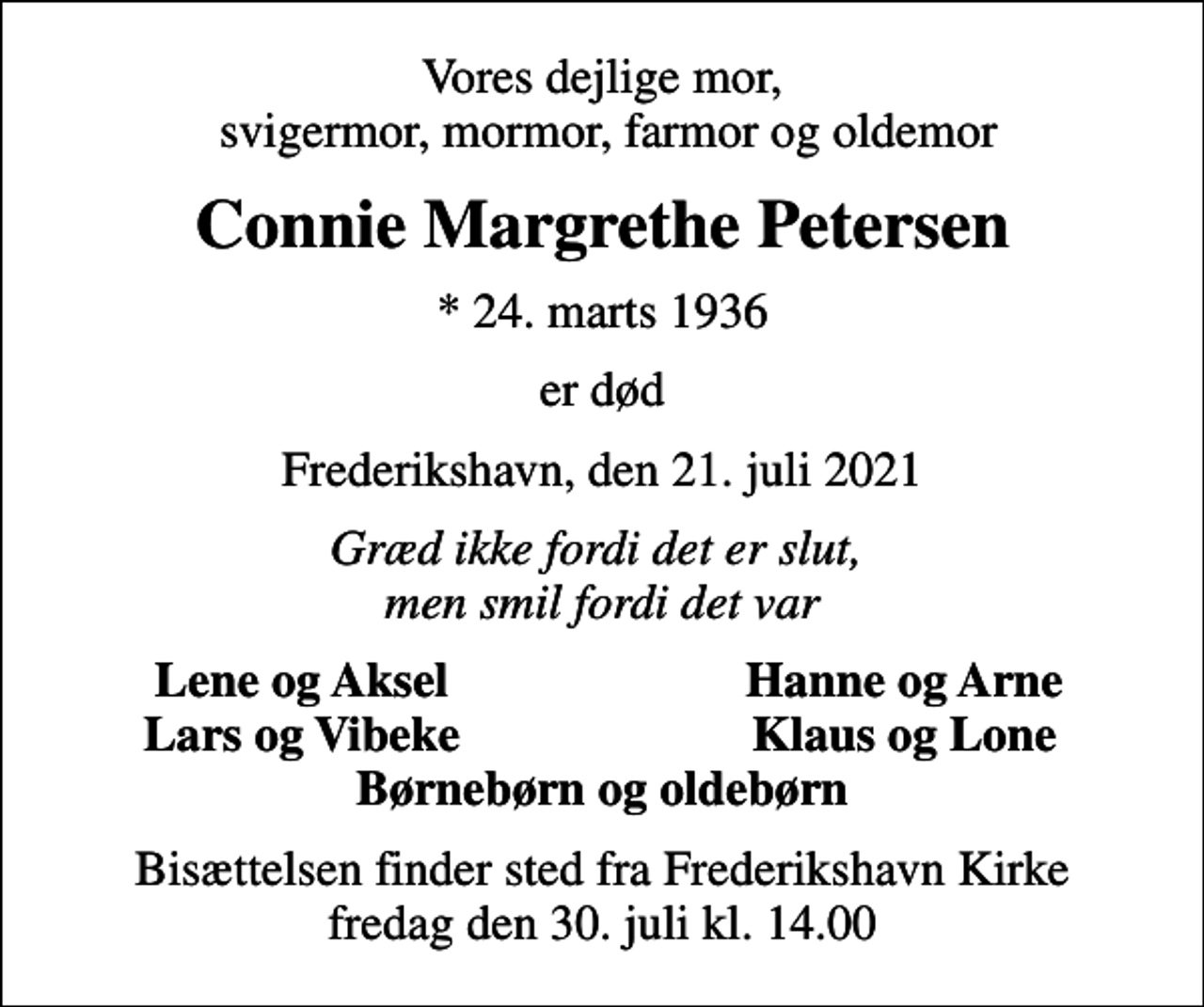 Vores dejlige mor,
svigermor, mormor, farmor og oldemor

Connie Margrethe Petersen

* 24. marts 1936

er død

Frederikshavn, den 21. juli 2021

Græd ikke fordi det er slut,
men smil fordi det var

Lene og Aksel
Lars og Vibeke

Hanne og Arne
Klaus og Lone

Børnebørn og oldebørn

Bisættelsen finder sted fra Frederikshavn Kirke
fredag den 30. juli kl. 14.00